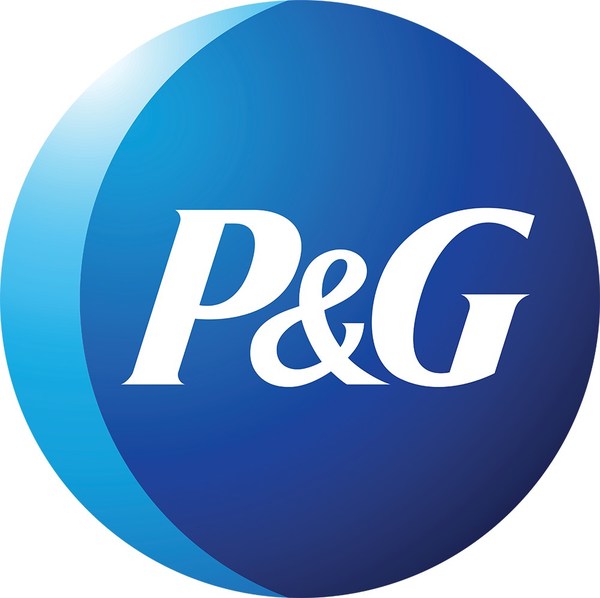 P&G